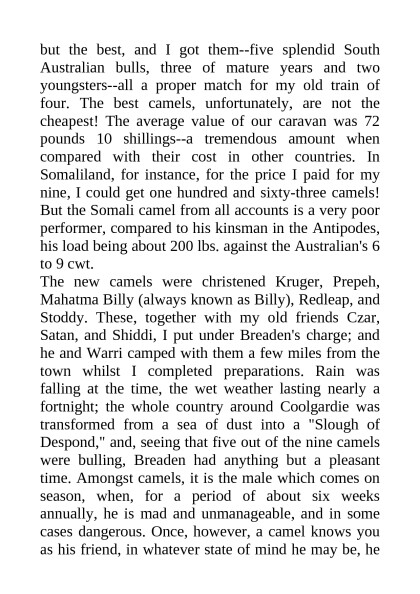 but the best, and I got them--five splendid South Australian bulls, three of mature years and two youngsters--all a proper match for my old train of four. The best camels, unfortunately, are not the cheapest! The average value of our caravan was 72 pounds 10 shillings--a tremendous amount when compared with their cost in other countries. In Somaliland, for instance, for the price I paid for my nine, I could get one hundred and sixty-three camels! But the Somali camel from all accounts is a very poor performer, compared to his kinsman in the Antipodes, his load being about 200 lbs. against the Australian's 6 to 9 cwt.

The new camels were christened Kruger, Prepeh, Mahatma Billy (always known as Billy), Redleap, and Stoddy. These, together with my old friends Czar, Satan, and Shiddi, I put under Breaden's charge; and he and Warri camped with them a few miles from the town whilst I completed preparations. Rain was falling at the time, the wet weather lasting nearly a fortnight; the whole country around Coolgardie was transformed from a sea of dust into a "Slough of Despond," and, seeing that five out of the nine camels were bulling, Breaden had anything but a pleasant time. Amongst camels, it is the male which comes on season, when, for a period of about six weeks annually, he is mad and unmanageable, and in some cases dangerous. Once, however, a camel knows you as his friend, in whatever state of mind he may be, he